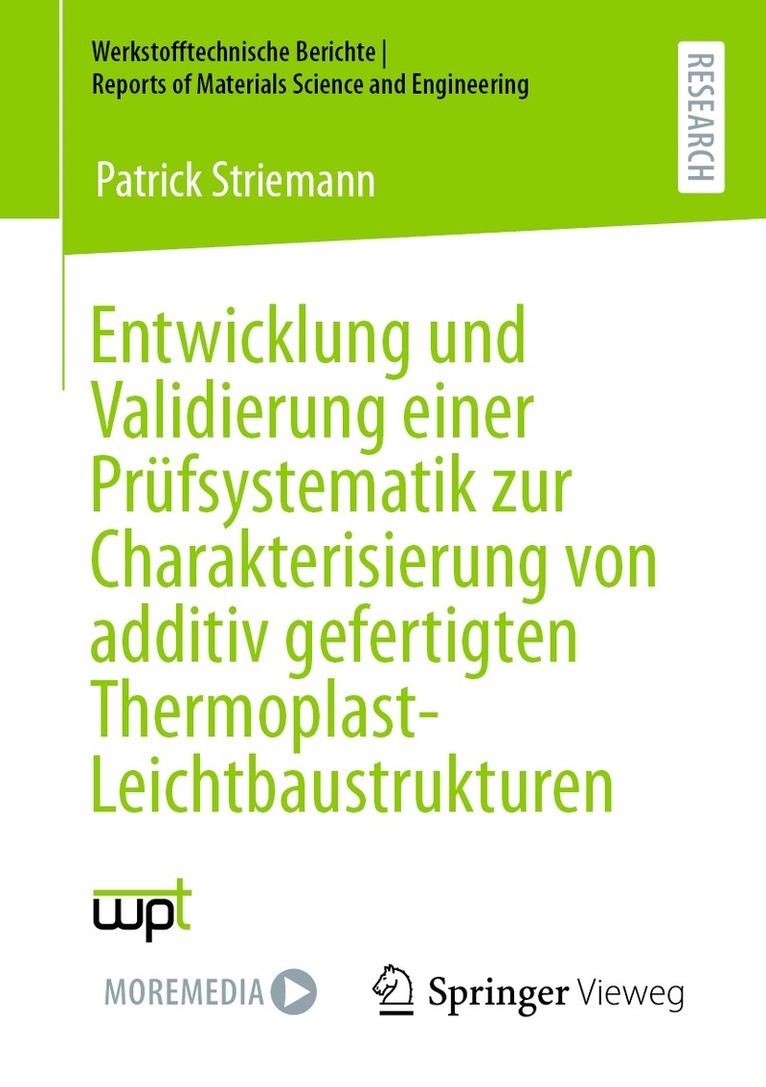 Werkstofftechnische Berichte | Reports of Materials Science and Engineering

RESEARCH

Patrick Striemann

Entwicklung und Validierung einer Prüfsystematik zur Charakterisierung von additiv gefertigten Thermoplast-Leichtbaustrukturen

wpt

MOREMEDIA

Springer Vieweg